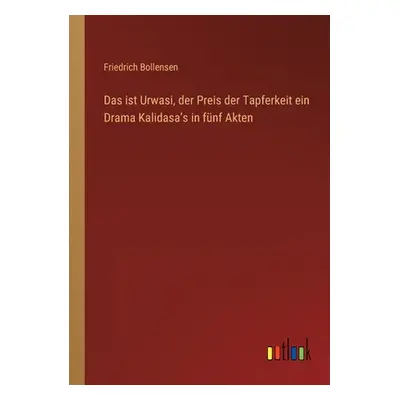 Friedrich Bollensen

Das ist Urwasi, der Preis der Tapferkeit ein Drama Kalidasa's in fünf Akten

outlook